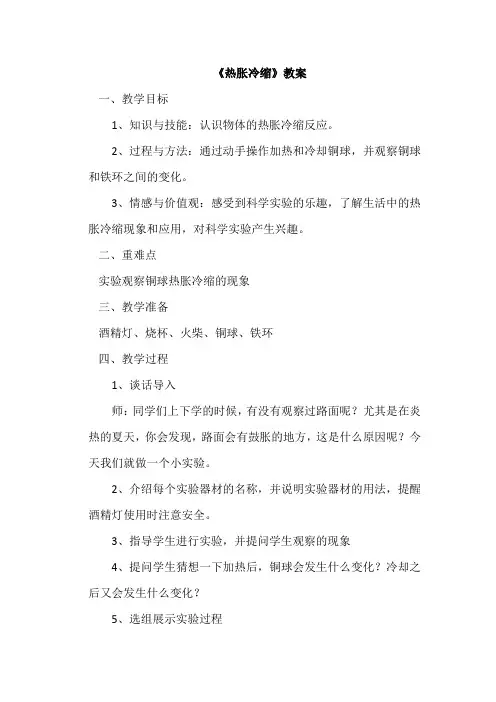 《热胀冷缩》教案

一、教学目标

1、知识与技能：认识物体的热胀冷缩反应。

2、过程与方法：通过动手操作加热和冷却铜球，并观察铜球和铁环之间的变化。

3、情感与价值观：感受到科学实验的乐趣，了解生活中的热胀冷缩现象和应用，对科学实验产生兴趣。

二、重难点

实验观察铜球热胀冷缩的现象

三、教学准备

酒精灯、烧杯、火柴、铜球、铁环

四、教学过程

1、谈话导入

师：同学们上下学的时候，有没有观察过路面呢？尤其是在炎热的夏天，你会发现，路面会有鼓胀的地方，这是什么原因呢？今天我们就做一个小实验。

2、介绍每个实验器材的名称，并说明实验器材的用法，提醒酒精灯使用时注意安全。

3、指导学生进行实验，并提问学生观察的现象

4、提问学生猜想一下加热后，铜球会发生什么变化？冷却之后又会发生什么变化？

5、选组展示实验过程